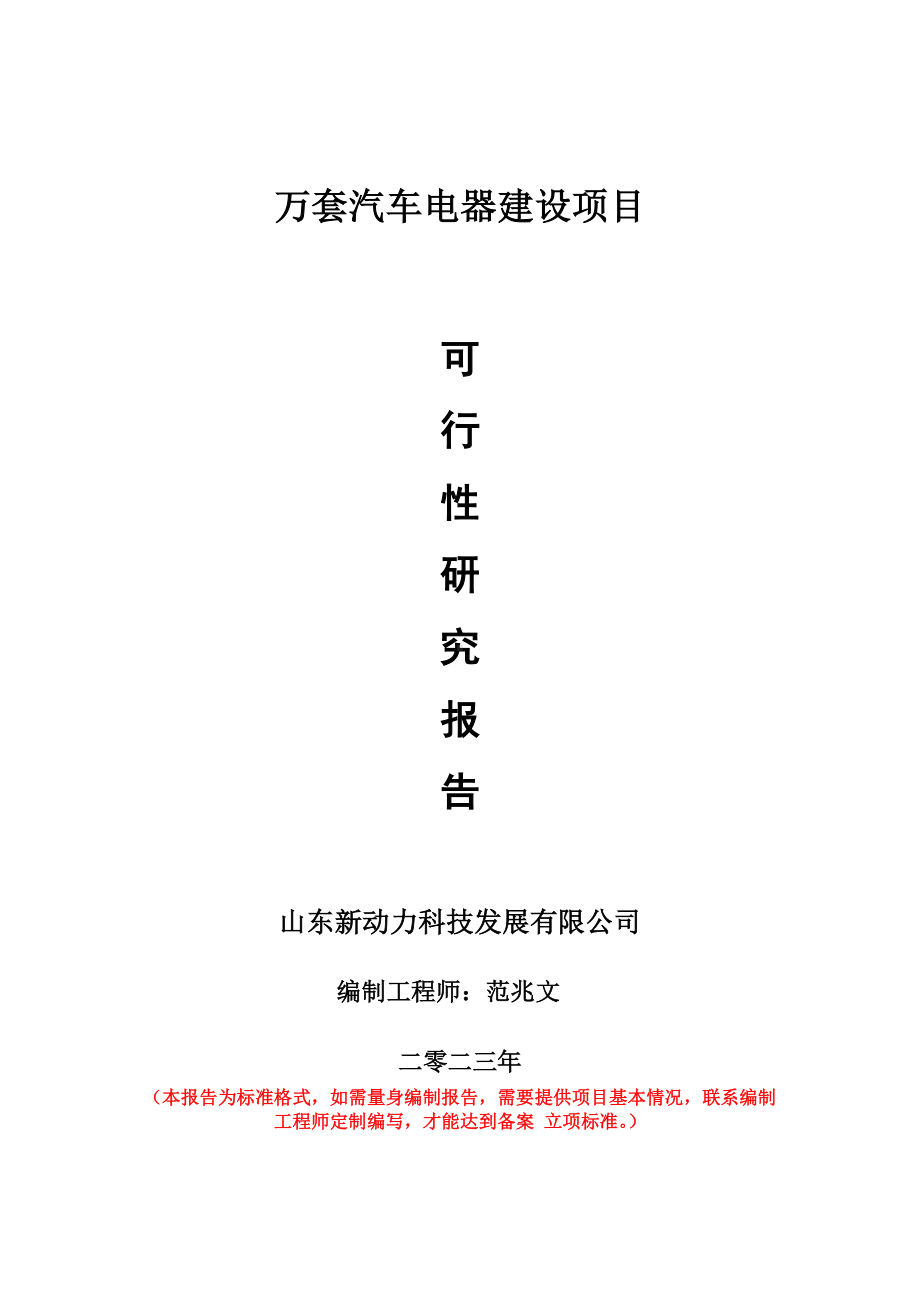 万套汽车电器建设项目

可
行
性
研
究
报
告

山东新动力科技发展有限公司

编制工程师：范兆文

二零二三年

（本报告为标准格式，如需量身编制报告，需要提供项目基本情况，联系编制工程师定制编写，才能达到备案 立项标准。）